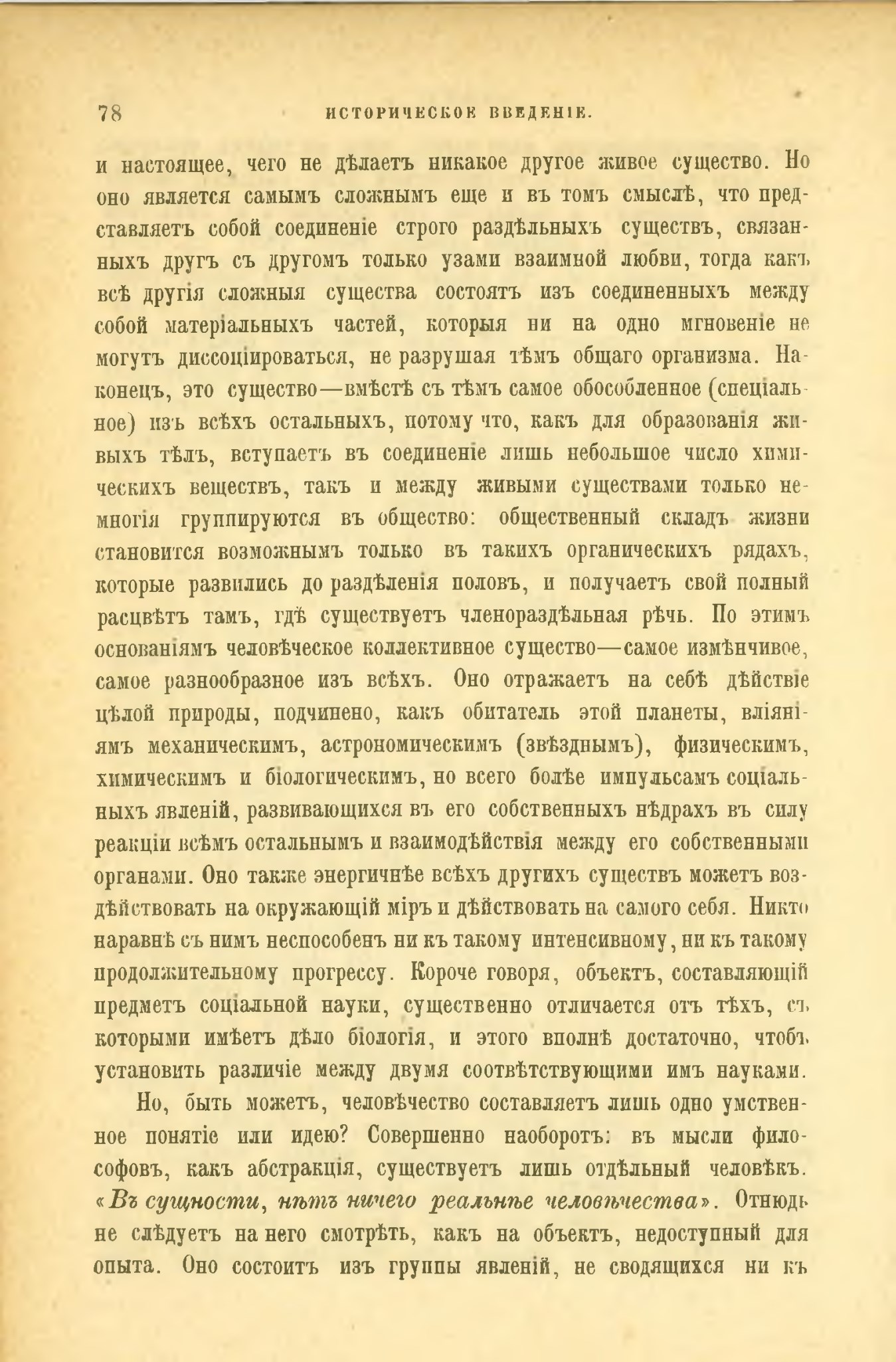 78 ИСТОРИЧЕСКОЕ ВВЕДЕНІЕ.

и настоящее, чего не дѣлаетъ никакое другое живое существо. Но оно является самымъ сложнымъ еще и въ томъ смыслѣ, что представляетъ собой соединеніе строго раздѣльныхъ существъ, связанныхъ другъ съ другомъ только узами взаимной любви, тогда какъ всѣ другія сложныя существа состоятъ изъ соединенныхъ между собой матеріальныхъ частей, которыя ни на одно мгновеніе не могутъ диссоціироваться, не разрушая тѣмъ общаго организма. Наконецъ, это существо—вмѣстѣ съ тѣмъ самое обособленное (спеціальное) изъ всѣхъ остальныхъ, потому что, какъ для образованія живыхъ тѣлъ, вступаетъ въ соединеніе лишь небольшое число химическихъ веществъ, такъ и между живыми существами только немногія группируются въ общество: общественный складъ жизни становится возможнымъ только въ такихъ органическихъ рядахъ, которые развились до раздѣленія половъ, и получаетъ свой полный расцвѣтъ тамъ, гдѣ существуетъ членораздѣльная рѣчь. По этимъ основаніямъ человѣческое коллективное существо—самое измѣнчивое, самое разнообразное изъ всѣхъ. Оно отражаетъ на себѣ дѣйствіе цѣлой природы, подчинено, какъ обитатель этой планеты, вліяніямъ механическимъ, астрономическимъ (звѣзднымъ), физическимъ, химическимъ и біологическимъ, но всего болѣе импульсамъ соціальныхъ явленій, развивающихся въ его собственныхъ нѣдрахъ въ силу реакціи всѣмъ остальнымъ и взаимодѣйствія между его собственными органами. Оно также энергичнѣе всѣхъ другихъ существъ можетъ воздѣйствовать на окружающій міръ и дѣйствовать на самого себя. Никто наравнѣ съ нимъ неспособенъ ни къ такому интенсивному, ни къ такому продолжительному прогрессу. Короче говоря, объектъ, составляющій предметъ соціальной науки, существенно отличается отъ тѣхъ, съ которыми имѣетъ дѣло біологія, и этого вполнѣ достаточно, чтобъ установить различіе между двумя соотвѣтствующими имъ науками.

Но, быть можетъ, человѣчество составляетъ лишь одно умственное понятіе или идею? Совершенно наоборотъ: въ мысли философовъ, какъ абстракція, существуетъ лишь отдѣльный человѣкъ. «Въ сущности, нѣтъ ничего реальнѣе человѣчества». Отнюдь не слѣдуетъ на него смотрѣть, какъ на объектъ, недоступный для опыта. Оно состоитъ изъ группы явленій, не сводящихся ни къ